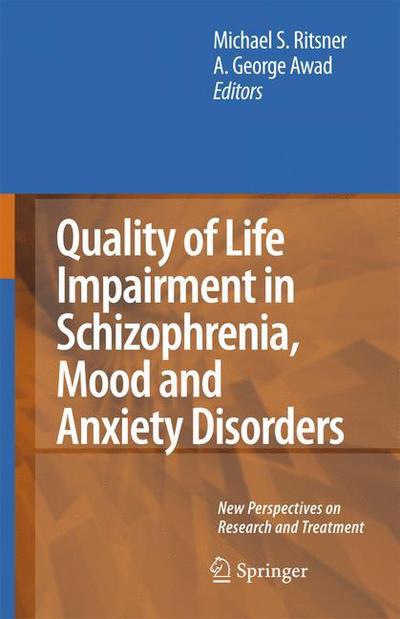 Michael S. Ritsner
A. George Awad
Editors

Quality of Life Impairment in Schizophrenia, Mood and Anxiety Disorders

New Perspectives on Research and Treatment

Springer